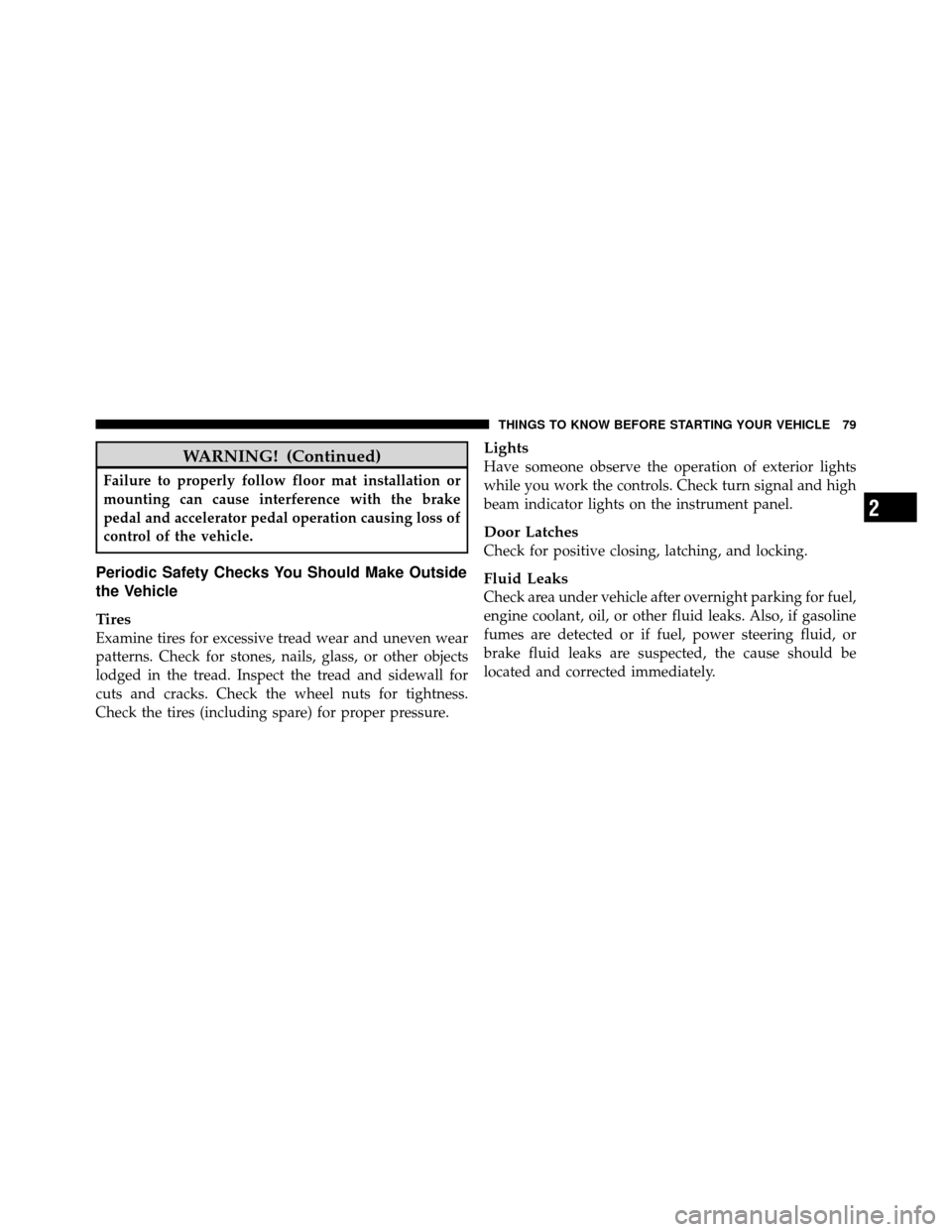 THINGS TO KNOW BEFORE STARTING YOUR VEHICLE 79

WARNING! (Continued)

Failure to properly follow floor mat installation or mounting can cause interference with the brake pedal and accelerator pedal operation causing loss of control of the vehicle.

Periodic Safety Checks You Should Make Outside the Vehicle

Tires

Examine tires for excessive tread wear and uneven wear patterns. Check for stones, nails, glass, or other objects lodged in the tread. Inspect the tread and sidewall for cuts and cracks. Check the wheel nuts for tightness. Check the tires (including spare) for proper pressure.

Lights

Have someone observe the operation of exterior lights while you work the controls. Check turn signal and high beam indicator lights on the instrument panel.

Door Latches

Check for positive closing, latching, and locking.

Fluid Leaks

Check area under vehicle after overnight parking for fuel, engine coolant, oil, or other fluid leaks. Also, if gasoline fumes are detected or if fuel, power steering fluid, or brake fluid leaks are suspected, the cause should be located and corrected immediately.

2

carmanualsonline.info